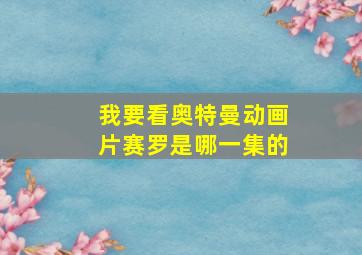 我要看奥特曼动画片赛罗是哪一集的